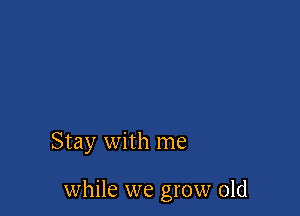 Stay with me

while we grow old